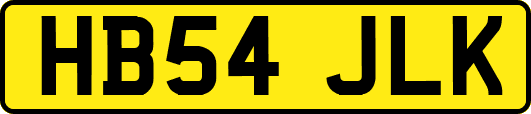 HB54 JLK